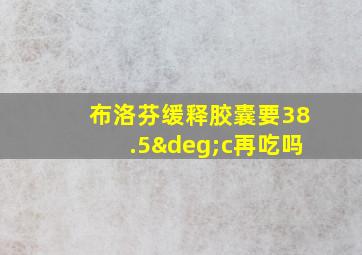 布洛芬缓释胶囊要38.5&deg;c再吃吗